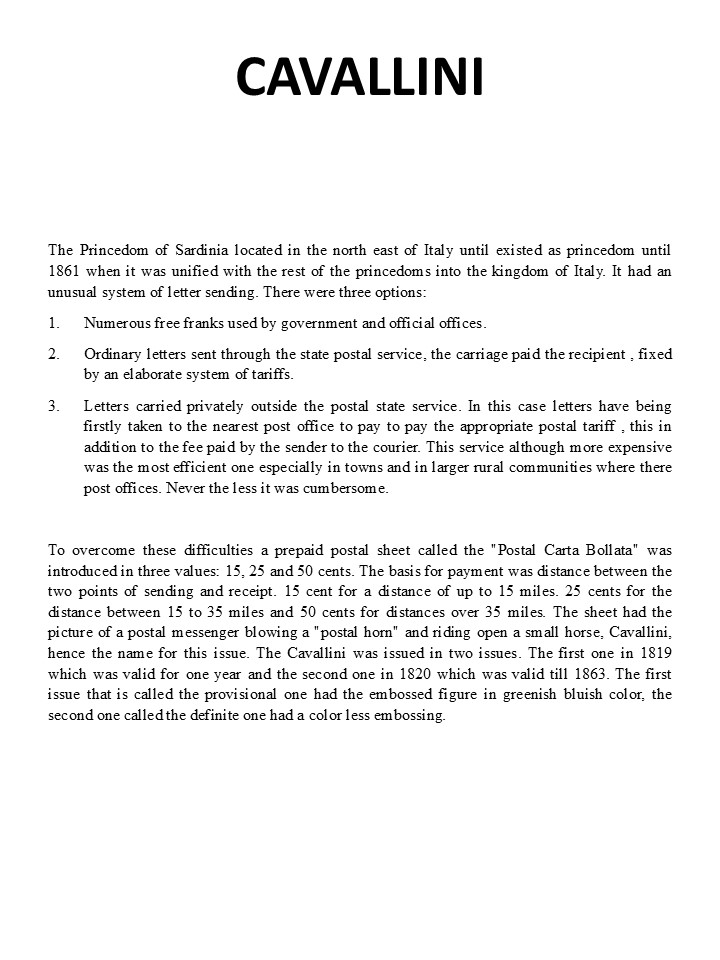 CAVALLINI

The Princedom of Sardinia located in the north east of Italy until existed as princedom until 1861 when it was unified with the rest of the princedoms into the kingdom of Italy. It had an unusual system of letter sending. There were three options:

1. Numerous free franks used by government and official offices.

2. Ordinary letters sent through the state postal service, the carriage paid the recipient , fixed by an elaborate system of tariffs.

3. Letters carried privately outside the postal state service. In this case letters have being firstly taken to the nearest post office to pay to pay the appropriate postal tariff , this in addition to the fee paid by the sender to the courier. This service although more expensive was the most efficient one especially in towns and in larger rural communities where there post offices. Never the less it was cumbersome.

To overcome these difficulties a prepaid postal sheet called the "Postal Carta Bollata" was introduced in three values: 15, 25 and 50 cents. The basis for payment was distance between the two points of sending and receipt. 15 cent for a distance of up to 15 miles. 25 cents for the distance between 15 to 35 miles and 50 cents for distances over 35 miles. The sheet had the picture of a postal messenger blowing a "postal horn" and riding open a small horse, Cavallini, hence the name for this issue. The Cavallini was issued in two issues. The first one in 1819 which was valid for one year and the second one in 1820 which was valid till 1863. The first issue that is called the provisional one had the embossed figure in greenish bluish color, the second one called the definite one had a color less embossing.